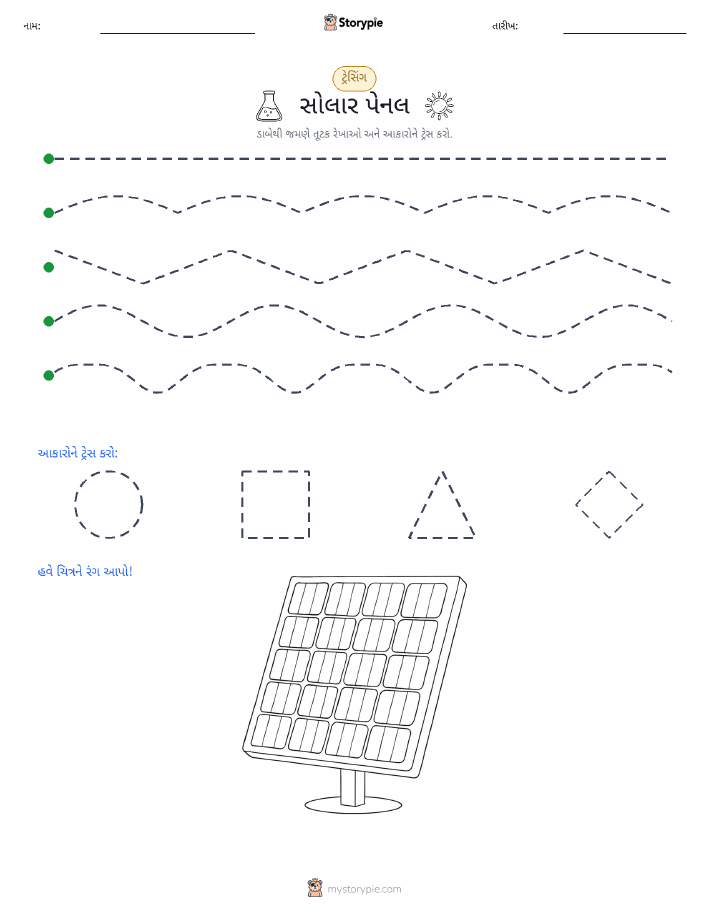 નામ:

Storypie

તારીખ:

ટ્રેસિંગ

સોલાર પેનલ

ડાબેથી જમણે તૂટક રેખાઓ અને આકારોને ટ્રેસ કરો.

આકારોને ટ્રેસ કરો:

હવે ચિત્રને રંગ આપો!

mystorypie.com